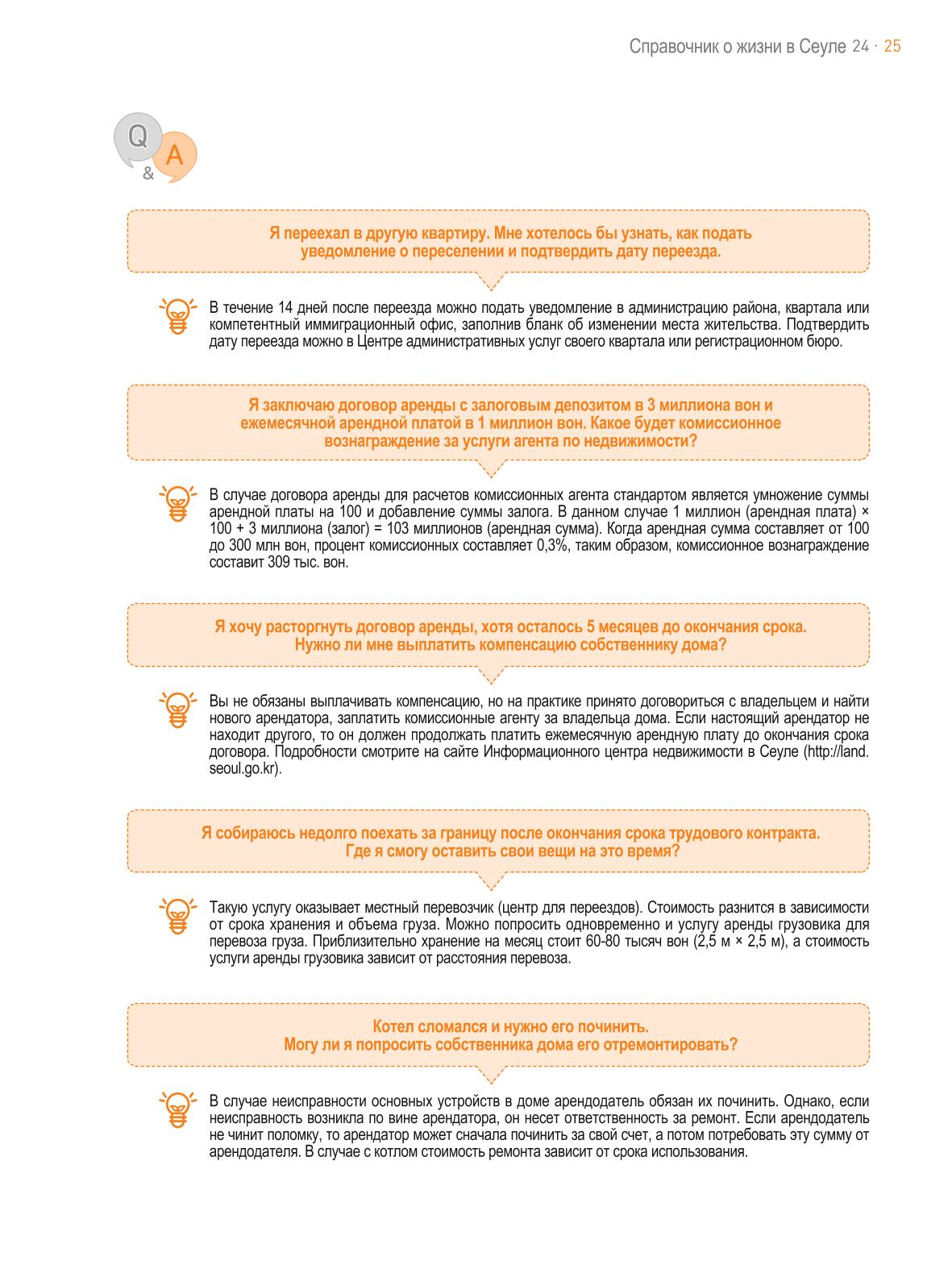 Справочник о жизни в Сеуле 24 · 25

Q
&
A

Я переехал в другую квартиру. Мне хотелось бы узнать, как подать уведомление о переселении и подтвердить дату переезда.

В течение 14 дней после переезда можно подать уведомление в администрацию района, квартала или компетентный иммиграционный офис, заполнив бланк об изменении места жительства. Подтвердить дату переезда можно в Центре административных услуг своего квартала или регистрационном бюро.

Я заключаю договор аренды с залоговым депозитом в 3 миллиона вон и ежемесячной арендной платой в 1 миллион вон. Какое будет комиссионное вознаграждение за услуги агента по недвижимости?

В случае договора аренды для расчетов комиссионных агента стандартом является умножение суммы арендной платы на 100 и добавление суммы залога. В данном случае 1 миллион (арендная плата) × 100 + 3 миллиона (залог) = 103 миллионов (арендная сумма). Когда арендная сумма составляет от 100 до 300 млн вон, процент комиссионных составляет 0,3%, таким образом, комиссионное вознаграждение составит 309 тыс. вон.

Я хочу расторгнуть договор аренды, хотя осталось 5 месяцев до окончания срока. Нужно ли мне выплатить компенсацию собственнику дома?

Вы не обязаны выплачивать компенсацию, но на практике принято договориться с владельцем и найти нового арендатора, заплатить комиссионные агенту за владельца дома. Если настоящий арендатор не находит другого, то он должен продолжать платить ежемесячную арендную плату до окончания срока договора. Подробности смотрите на сайте Информационного центра недвижимости в Сеуле (http://land.seoul.go.kr).

Я собираюсь недолго поехать за границу после окончания срока трудового контракта. Где я смогу оставить свои вещи на это время?

Такую услугу оказывает местный перевозчик (центр для переездов). Стоимость разнится в зависимости от срока хранения и объема груза. Можно попросить одновременно и услугу аренды грузовика для перевоза груза. Приблизительно хранение на месяц стоит 60-80 тысяч вон (2,5 м × 2,5 м), а стоимость услуги аренды грузовика зависит от расстояния перевоза.

Котел сломался и нужно его починить. Могу ли я попросить собственника дома его отремонтировать?

В случае неисправности основных устройств в доме арендодатель обязан их починить. Однако, если неисправность возникла по вине арендатора, он несет ответственность за ремонт. Если арендодатель не чинит поломку, то арендатор может сначала починить за свой счет, а потом потребовать эту сумму от арендодателя. В случае с котлом стоимость ремонта зависит от срока использования.